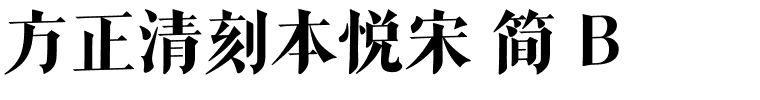 方正清刻本悦宋 简 B